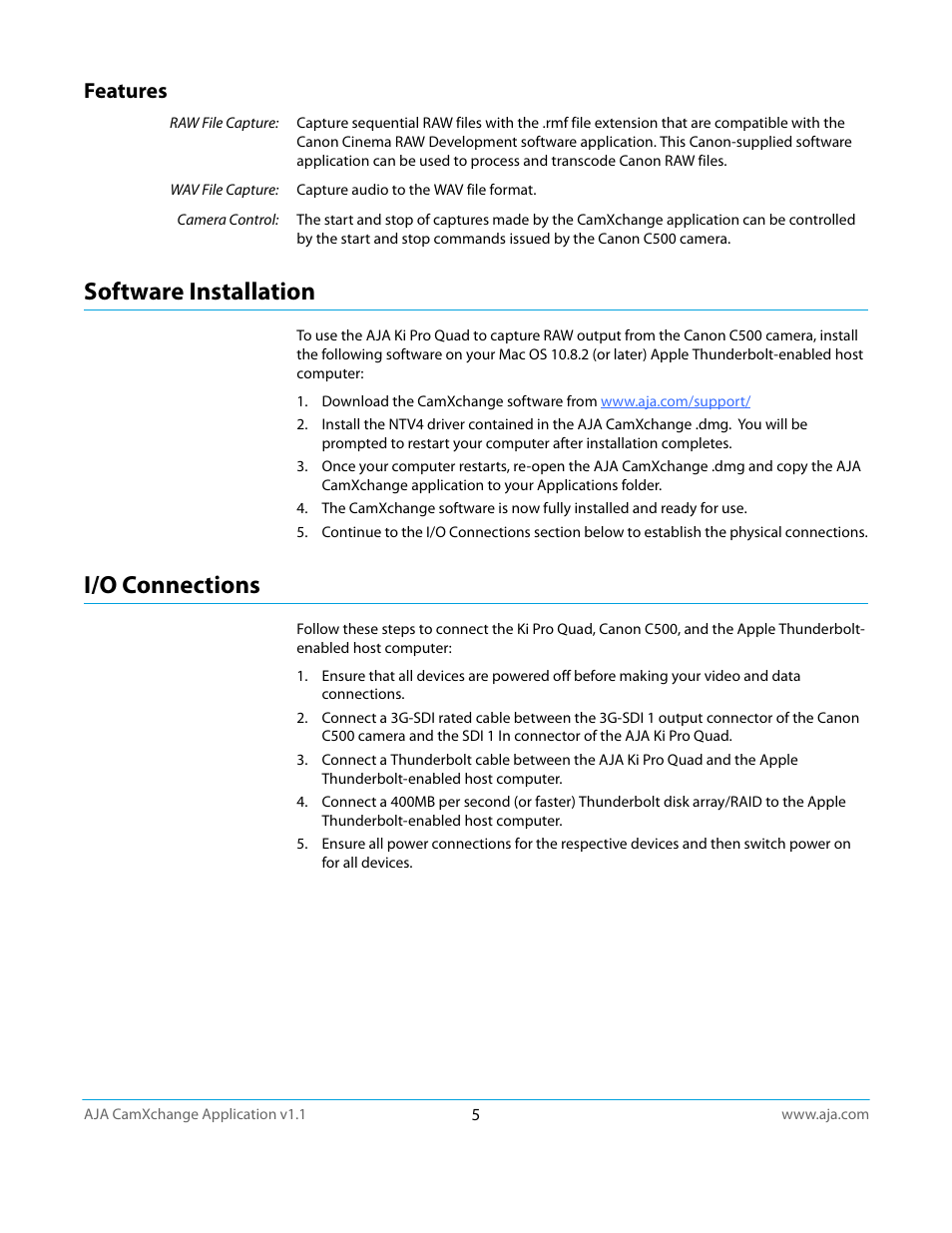 Features

RAW File Capture: Capture sequential RAW files with the .rmf file extension that are compatible with the Canon Cinema RAW Development software application. This Canon-supplied software application can be used to process and transcode Canon RAW files.

WAV File Capture: Capture audio to the WAV file format.

Camera Control: The start and stop of captures made by the CamXchange application can be controlled by the start and stop commands issued by the Canon C500 camera.

Software Installation

To use the AJA Ki Pro Quad to capture RAW output from the Canon C500 camera, install the following software on your Mac OS 10.8.2 (or later) Apple Thunderbolt-enabled host computer:

1. Download the CamXchange software from www.aja.com/support/
2. Install the NTV4 driver contained in the AJA CamXchange .dmg. You will be prompted to restart your computer after installation completes.
3. Once your computer restarts, re-open the AJA CamXchange .dmg and copy the AJA CamXchange application to your Applications folder.
4. The CamXchange software is now fully installed and ready for use.
5. Continue to the I/O Connections section below to establish the physical connections.

I/O Connections

Follow these steps to connect the Ki Pro Quad, Canon C500, and the Apple Thunderbolt-enabled host computer:

1. Ensure that all devices are powered off before making your video and data connections.
2. Connect a 3G-SDI rated cable between the 3G-SDI 1 output connector of the Canon C500 camera and the SDI 1 In connector of the AJA Ki Pro Quad.
3. Connect a Thunderbolt cable between the AJA Ki Pro Quad and the Apple Thunderbolt-enabled host computer.
4. Connect a 400MB per second (or faster) Thunderbolt disk array/RAID to the Apple Thunderbolt-enabled host computer.
5. Ensure all power connections for the respective devices and then switch power on for all devices.

AJA CamXchange Application v1.1 5 www.aja.com